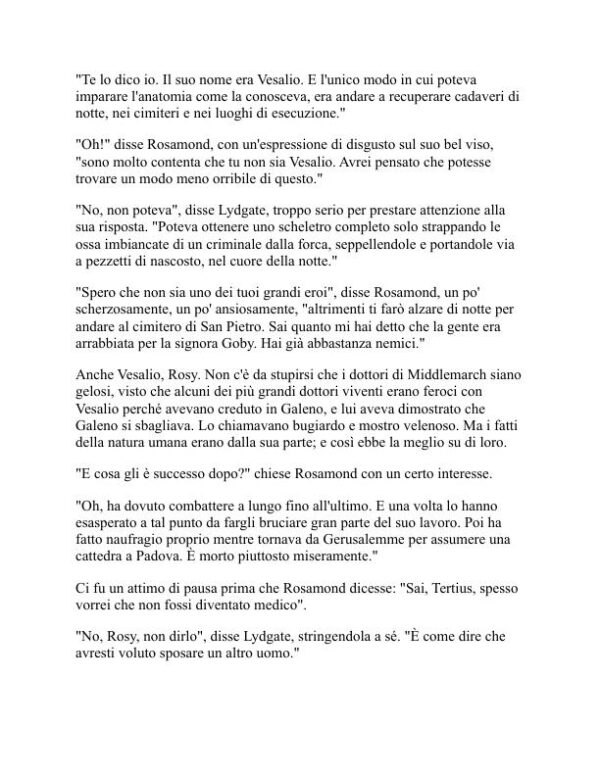 "Te lo dico io. Il suo nome era Vesalio. E l'unico modo in cui poteva imparare l'anatomia come la conosceva, era andare a recuperare cadaveri di notte, nei cimiteri e nei luoghi di esecuzione."

"Oh!" disse Rosamond, con un'espressione di disgusto sul suo bel viso, "sono molto contenta che tu non sia Vesalio. Avrei pensato che potesse trovare un modo meno orribile di questo."

"No, non poteva", disse Lydgate, troppo serio per prestare attenzione alla sua risposta. "Poteva ottenere uno scheletro completo solo strappando le ossa imbiancate di un criminale dalla forca, seppellendole e portandole via a pezzetti di nascosto, nel cuore della notte."

"Spero che non sia uno dei tuoi grandi eroi", disse Rosamond, un po' scherzosamente, un po' ansiosamente, "altrimenti ti farò alzare di notte per andare al cimitero di San Pietro. Sai quanto mi hai detto che la gente era arrabbiata per la signora Goby. Hai già abbastanza nemici."

Anche Vesalio, Rosy. Non c'è da stupirsi che i dottori di Middlemarch siano gelosi, visto che alcuni dei più grandi dottori viventi erano feroci con Vesalio perché avevano creduto in Galeno, e lui aveva dimostrato che Galeno si sbagliava. Lo chiamavano bugiardo e mostro velenoso. Ma i fatti della natura umana erano dalla sua parte; e così ebbe la meglio su di loro.

"E cosa gli è successo dopo?" chiese Rosamond con un certo interesse.

"Oh, ha dovuto combattere a lungo fino all'ultimo. E una volta lo hanno esasperato a tal punto da fargli bruciare gran parte del suo lavoro. Poi ha fatto naufragio proprio mentre tornava da Gerusalemme per assumere una cattedra a Padova. È morto piuttosto miseramente."

Ci fu un attimo di pausa prima che Rosamond dicesse: "Sai, Tertius, spesso vorrei che non fossi diventato medico".

"No, Rosy, non dirlo", disse Lydgate, stringendola a sé. "È come dire che avresti voluto sposare un altro uomo."